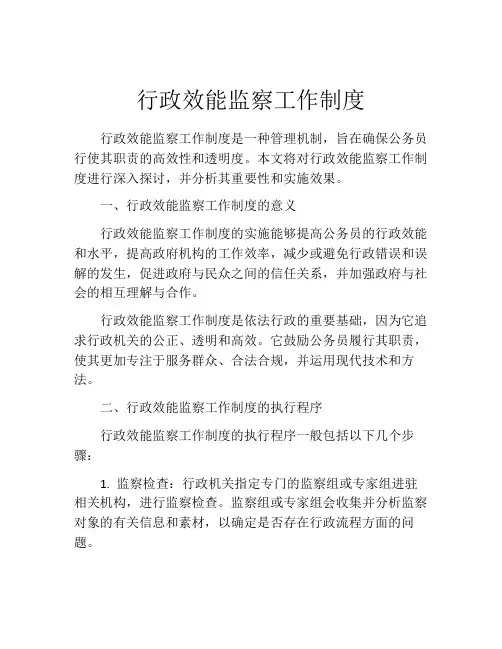 行政效能监察工作制度

行政效能监察工作制度是一种管理机制，旨在确保公务员行使其职责的高效性和透明度。本文将对行政效能监察工作制度进行深入探讨，并分析其重要性和实施效果。

一、行政效能监察工作制度的意义

行政效能监察工作制度的实施能够提高公务员的行政效能和水平，提高政府机构的工作效率，减少或避免行政错误和误解的发生，促进政府与民众之间的信任关系，并加强政府与社会的相互理解与合作。

行政效能监察工作制度是依法行政的重要基础，因为它追求行政机关的公正、透明和高效。它鼓励公务员履行其职责，使其更加专注于服务群众、合法合规，并运用现代技术和方法。

二、行政效能监察工作制度的执行程序

行政效能监察工作制度的执行程序一般包括以下几个步骤：

1. 监察检查：行政机关指定专门的监察组或专家组进驻相关机构，进行监察检查。监察组或专家组会收集并分析监察对象的有关信息和素材，以确定是否存在行政流程方面的问题。